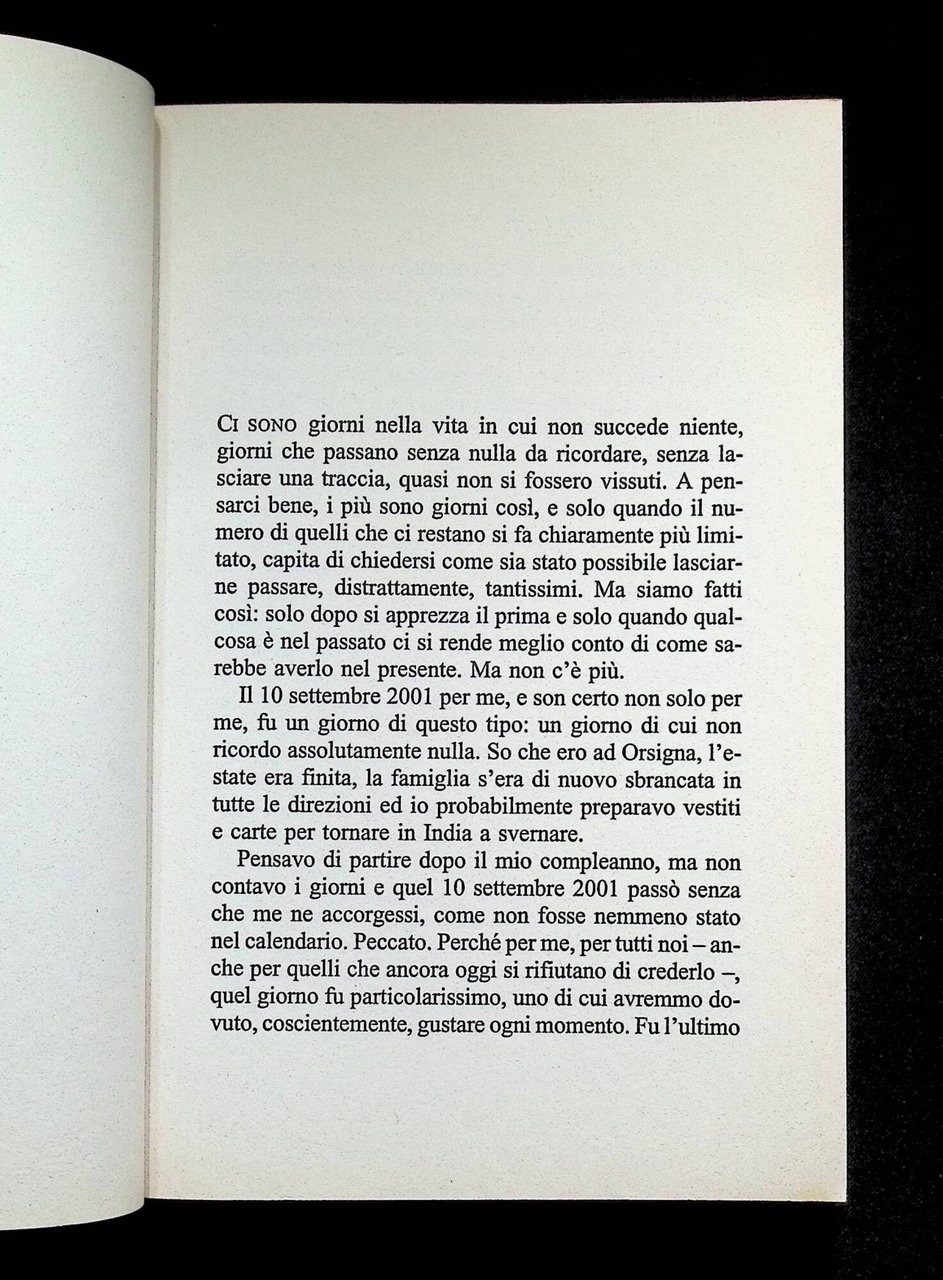 CI SONO giorni nella vita in cui non succede niente, giorni che passano senza nulla da ricordare, senza lasciare una traccia, quasi non si fossero vissuti. A pensarci bene, i più sono giorni così, e solo quando il numero di quelli che ci restano si fa chiaramente più limitato, capita di chiedersi come sia stato possibile lasciarne passare, distrattamente, tantissimi. Ma siamo fatti così: solo dopo si apprezza il prima e solo quando qualcosa è nel passato ci si rende meglio conto di come sarebbe averlo nel presente. Ma non c'è più.

Il 10 settembre 2001 per me, e son certo non solo per me, fu un giorno di questo tipo: un giorno di cui non ricordo assolutamente nulla. So che ero ad Orsigna, l'estate era finita, la famiglia s'era di nuovo sbrancata in tutte le direzioni ed io probabilmente preparavo vestiti e carte per tornare in India a svernare.

Pensavo di partire dopo il mio compleanno, ma non contavo i giorni e quel 10 settembre 2001 passò senza che me ne accorgessi, come non fosse nemmeno stato nel calendario. Peccato. Perché per me, per tutti noi – anche per quelli che ancora oggi si rifiutano di crederlo –, quel giorno fu particolarissimo, uno di cui avremmo dovuto, coscientemente, gustare ogni momento. Fu l'ultimo